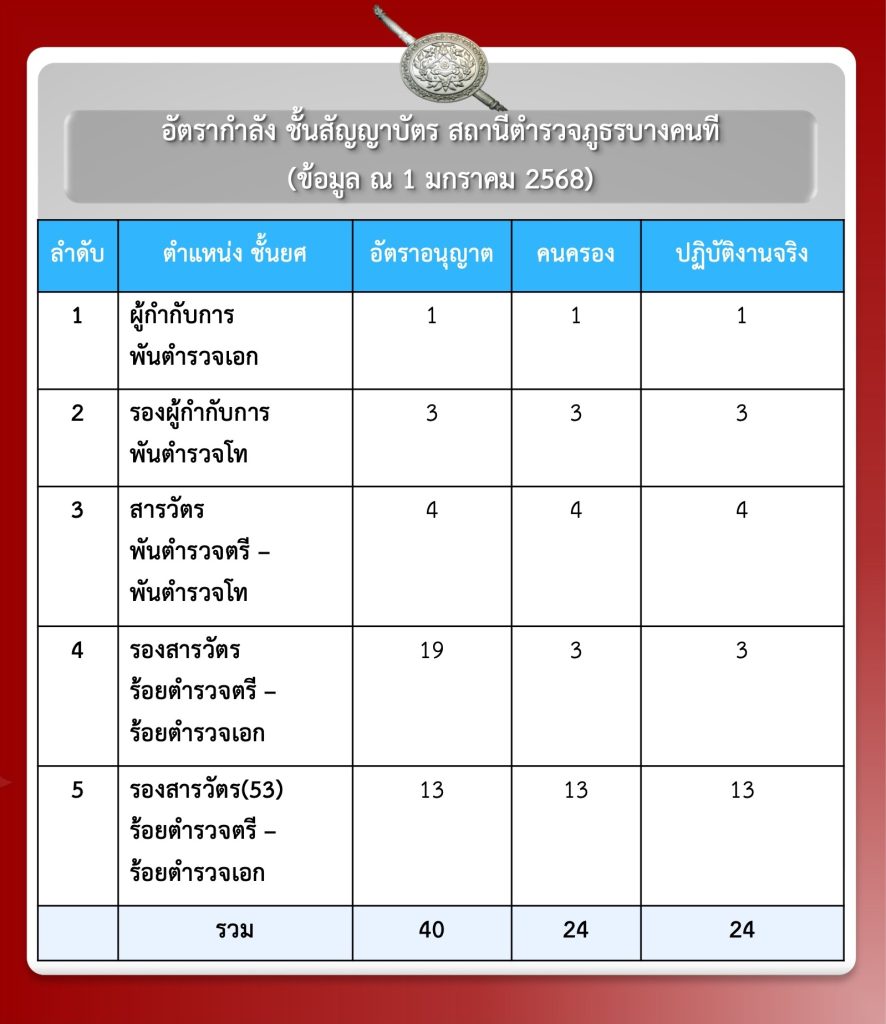 อัตรากำลัง ชั้นสัญญาบัตร สถานีตำรวจภูธรบางคนที
(ข้อมูล ณ 1 มกราคม 2568)

| ลำดับ | ตำแหน่ง ชั้นยศ | อัตราอนุญาต | คนครอง | ปฏิบัติงานจริง |
|---|---|---|---|---|
| 1 | ผู้กำกับการ พันตำรวจเอก | 1 | 1 | 1 |
| 2 | รองผู้กำกับการ พันตำรวจโท | 3 | 3 | 3 |
| 3 | สารวัตร พันตำรวจตรี – พันตำรวจโท | 4 | 4 | 4 |
| 4 | รองสารวัตร ร้อยตำรวจตรี – ร้อยตำรวจเอก | 19 | 3 | 3 |
| 5 | รองสารวัตร(53) ร้อยตำรวจตรี – ร้อยตำรวจเอก | 13 | 13 | 13 |
| | รวม | 40 | 24 | 24 |